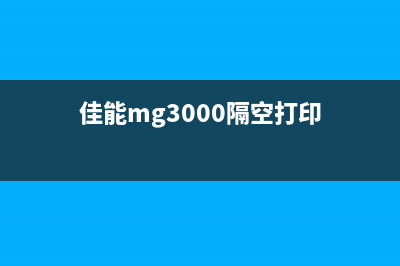 佳能mg3000隔空打印